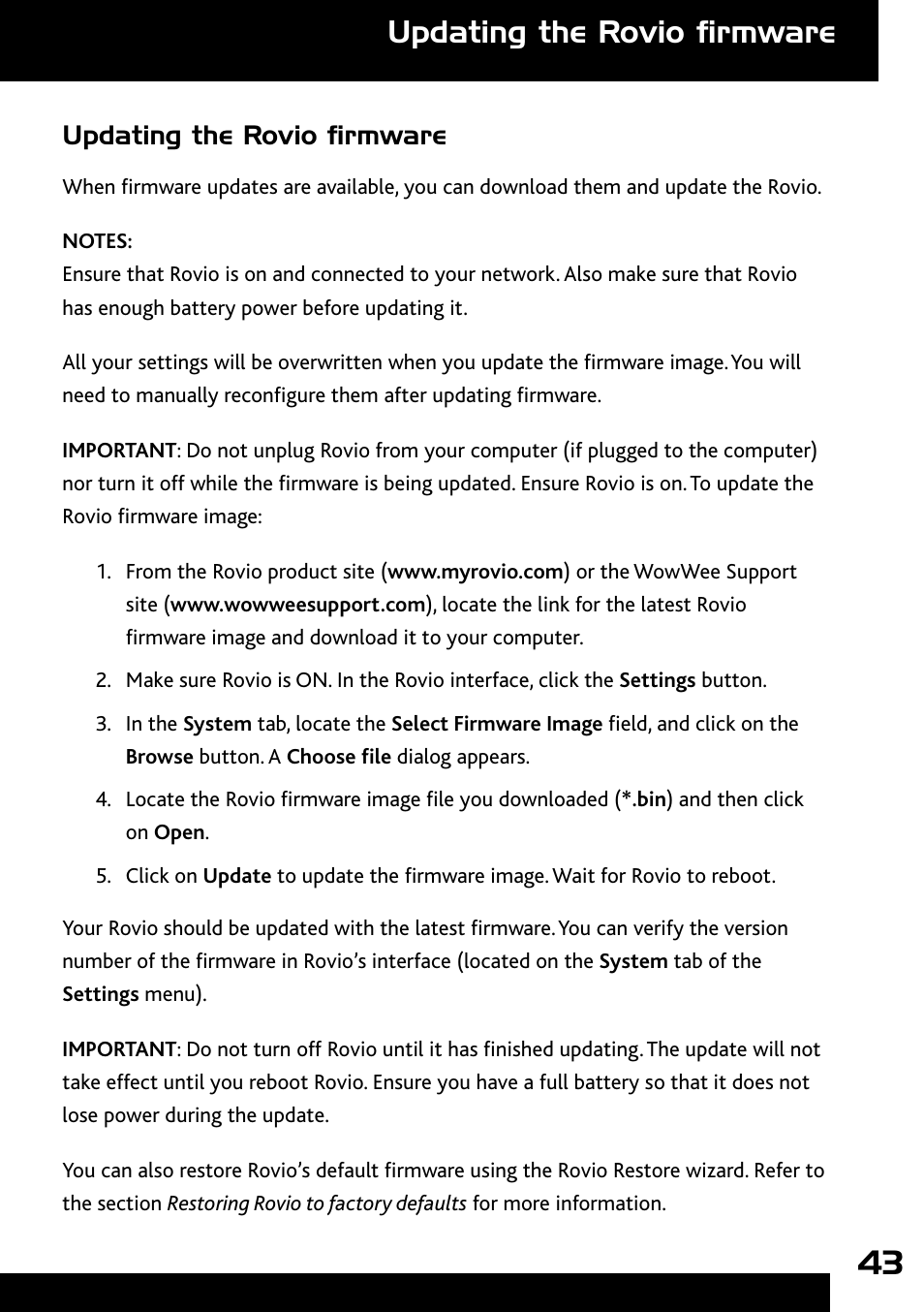 Updating the Rovio firmware

Updating the Rovio firmware

When firmware updates are available, you can download them and update the Rovio.

NOTES:
Ensure that Rovio is on and connected to your network. Also make sure that Rovio has enough battery power before updating it.

All your settings will be overwritten when you update the firmware image. You will need to manually reconfigure them after updating firmware.

IMPORTANT: Do not unplug Rovio from your computer (if plugged to the computer) nor turn it off while the firmware is being updated. Ensure Rovio is on. To update the Rovio firmware image:

1. From the Rovio product site (www.myrovio.com) or the WowWee Support site (www.wowweesupport.com), locate the link for the latest Rovio firmware image and download it to your computer.
2. Make sure Rovio is ON. In the Rovio interface, click the Settings button.
3. In the System tab, locate the Select Firmware Image field, and click on the Browse button. A Choose file dialog appears.
4. Locate the Rovio firmware image file you downloaded (*.bin) and then click on Open.
5. Click on Update to update the firmware image. Wait for Rovio to reboot.

Your Rovio should be updated with the latest firmware. You can verify the version number of the firmware in Rovio's interface (located on the System tab of the Settings menu).

IMPORTANT: Do not turn off Rovio until it has finished updating. The update will not take effect until you reboot Rovio. Ensure you have a full battery so that it does not lose power during the update.

You can also restore Rovio's default firmware using the Rovio Restore wizard. Refer to the section Restoring Rovio to factory defaults for more information.

43